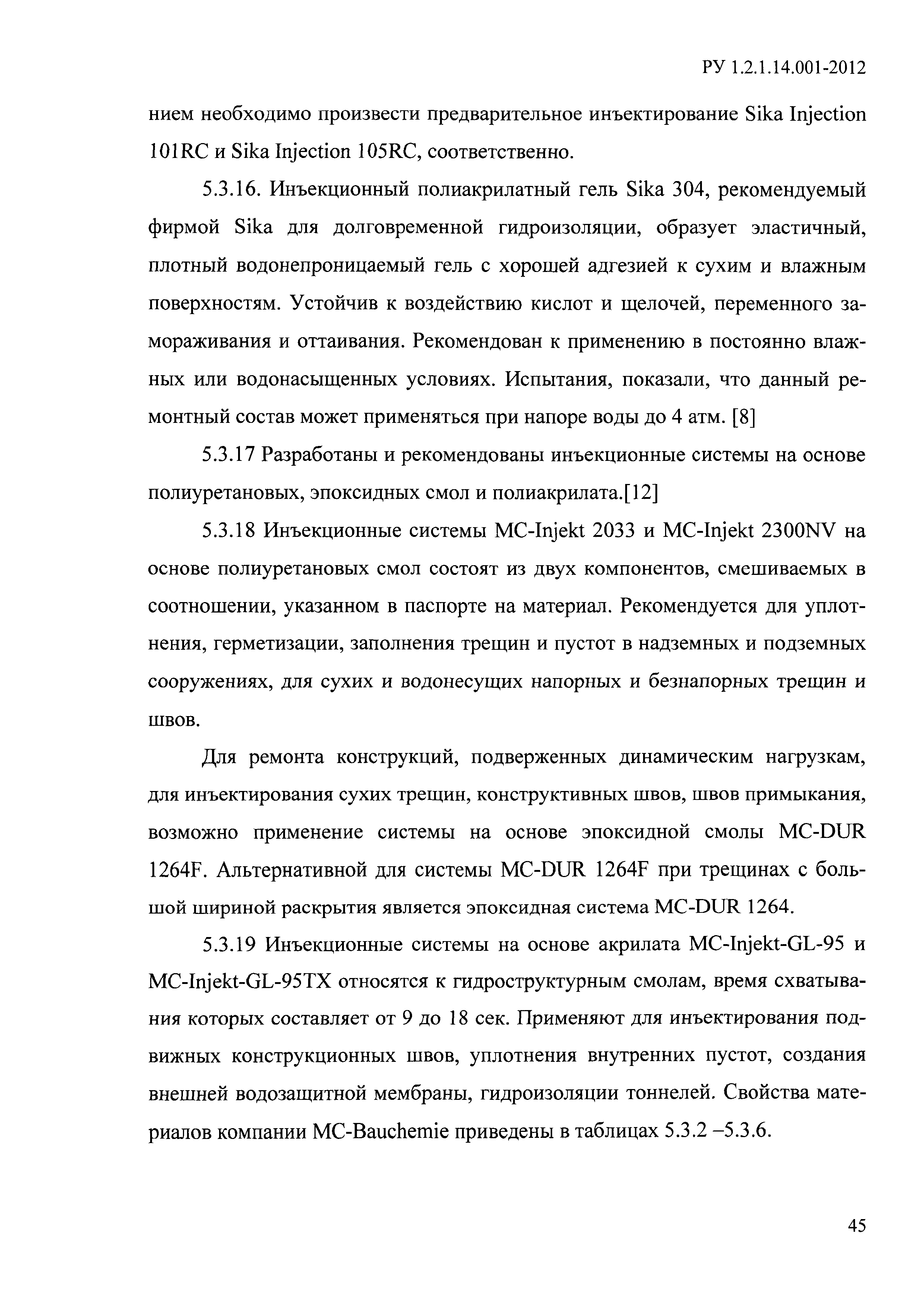 РУ 1.2.1.14.001-2012

нием необходимо произвести предварительное инъектирование Sika Injection 101RC и Sika Injection 105RC, соответственно.

5.3.16. Инъекционный полиакрилатный гель Sika 304, рекомендуемый фирмой Sika для долговременной гидроизоляции, образует эластичный, плотный водонепроницаемый гель с хорошей адгезией к сухим и влажным поверхностям. Устойчив к воздействию кислот и щелочей, переменного замораживания и оттаивания. Рекомендован к применению в постоянно влажных или водонасыщенных условиях. Испытания, показали, что данный ремонтный состав может применяться при напоре воды до 4 атм. [8]

5.3.17 Разработаны и рекомендованы инъекционные системы на основе полиуретановых, эпоксидных смол и полиакрилата.[12]

5.3.18 Инъекционные системы MC-Injekt 2033 и MC-Injekt 2300NV на основе полиуретановых смол состоят из двух компонентов, смешиваемых в соотношении, указанном в паспорте на материал. Рекомендуется для уплотнения, герметизации, заполнения трещин и пустот в надземных и подземных сооружениях, для сухих и водонесущих напорных и безнапорных трещин и швов.

Для ремонта конструкций, подверженных динамическим нагрузкам, для инъектирования сухих трещин, конструктивных швов, швов примыкания, возможно применение системы на основе эпоксидной смолы MC-DUR 1264F. Альтернативной для системы MC-DUR 1264F при трещинах с большой шириной раскрытия является эпоксидная система MC-DUR 1264.

5.3.19 Инъекционные системы на основе акрилата MC-Injekt-GL-95 и MC-Injekt-GL-95TX относятся к гидроструктурным смолам, время схватывания которых составляет от 9 до 18 сек. Применяют для инъектирования подвижных конструкционных швов, уплотнения внутренних пустот, создания внешней водозащитной мембраны, гидроизоляции тоннелей. Свойства материалов компании MC-Bauchemie приведены в таблицах 5.3.2 –5.3.6.

45